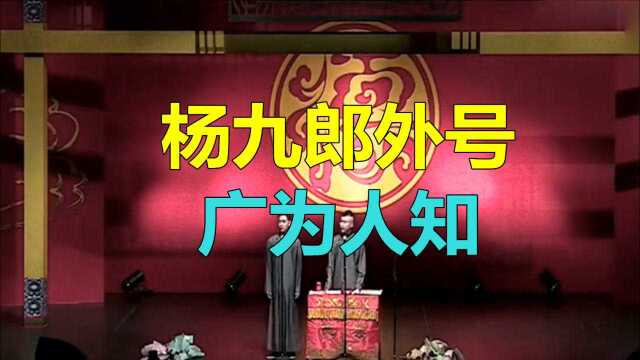 杨九郎外号
广为人知